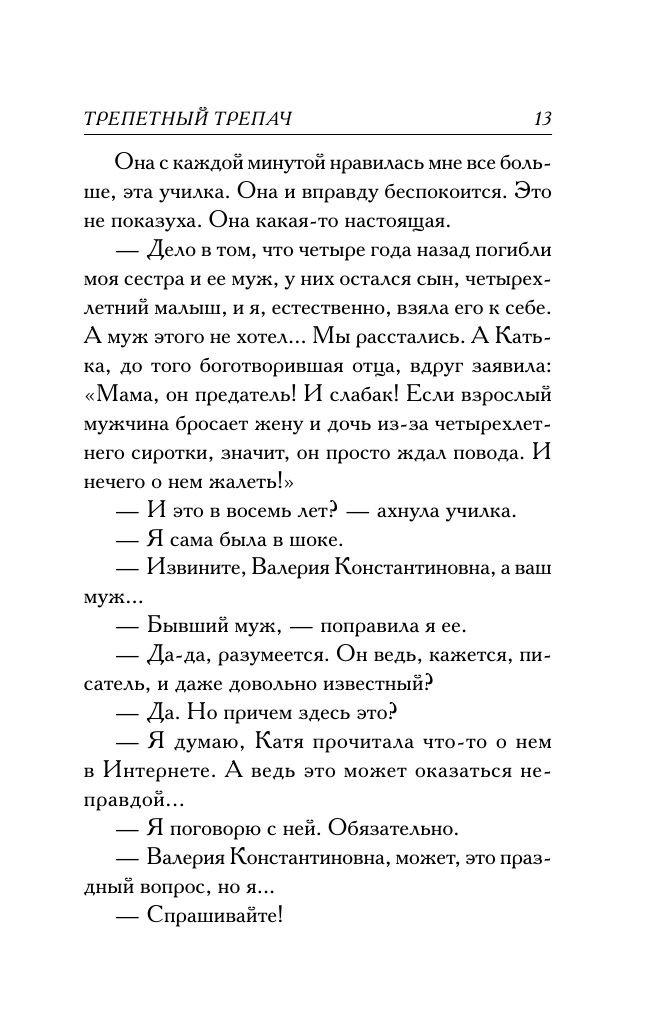 ТРЕПЕТНЫЙ ТРЕПАЧ 13

Она с каждой минутой нравилась мне все больше, эта училка. Она и вправду беспокоится. Это не показуха. Она какая-то настоящая.

— Дело в том, что четыре года назад погибли моя сестра и ее муж, у них остался сын, четырехлетний малыш, и я, естественно, взяла его к себе. А муж этого не хотел... Мы расстались. А Катька, до того боготворившая отца, вдруг заявила: «Мама, он предатель! И слабак! Если взрослый мужчина бросает жену и дочь из-за четырехлетнего сиротки, значит, он просто ждал повода. И нечего о нем жалеть!»

— И это в восемь лет? — ахнула училка.

— Я сама была в шоке.

— Извините, Валерия Константиновна, а ваш муж...

— Бывший муж, — поправила я ее.

— Да-да, разумеется. Он ведь, кажется, писатель, и даже довольно известный?

— Да. Но причем здесь это?

— Я думаю, Катя прочитала что-то о нем в Интернете. А ведь это может оказаться неправдой...

— Я поговорю с ней. Обязательно.

— Валерия Константиновна, может, это праздный вопрос, но я...

— Спрашивайте!